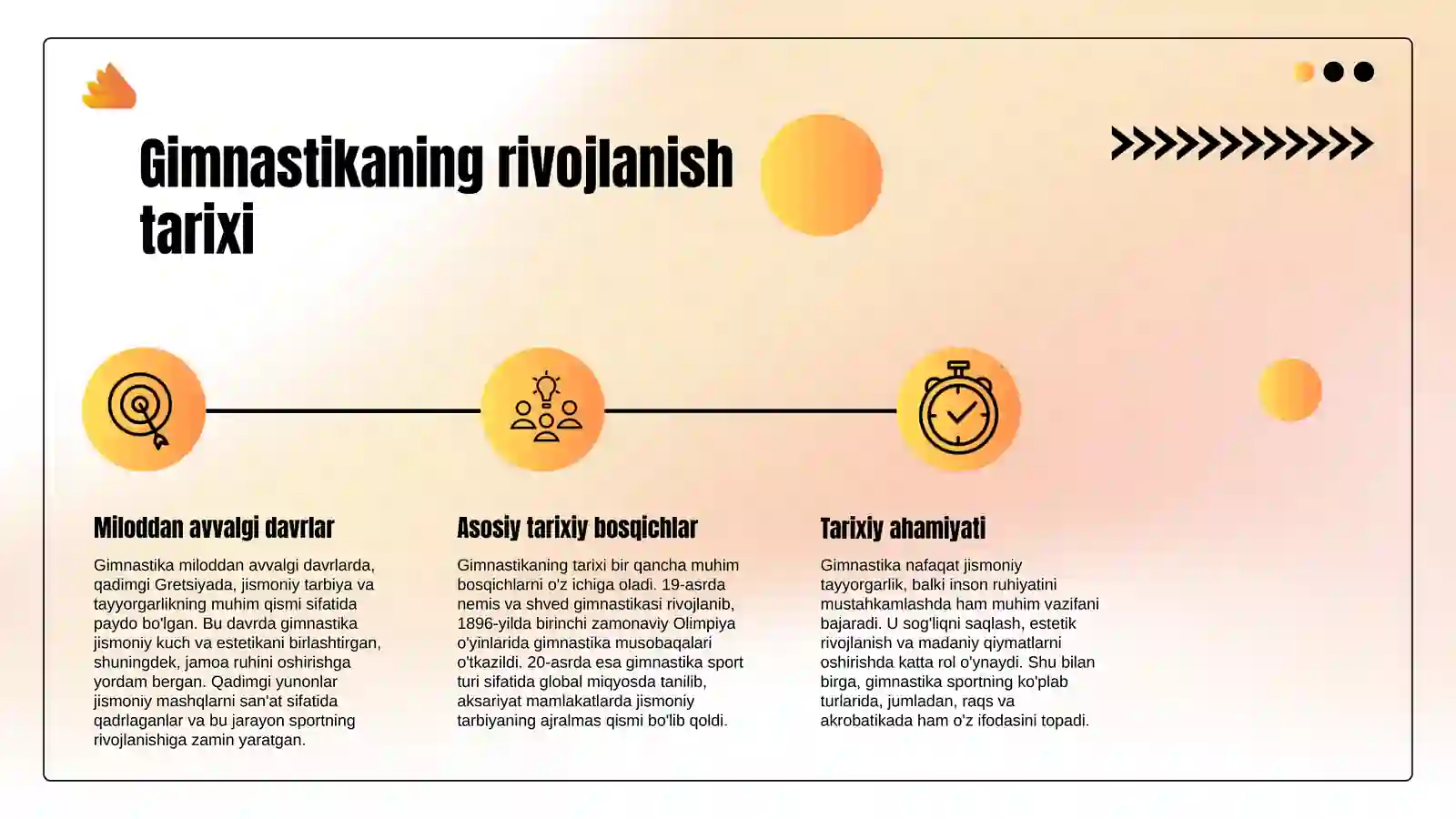 Gimnastikaning rivojlanish tarixi

Miloddan avvalgi davrlar

Gimnastika miloddan avvalgi davrlarda, qadimgi Gretsiyada, jismoniy tarbiya va tayyorgarlikning muhim qismi sifatida paydo bo'lgan. Bu davrda gimnastika jismoniy kuch va estetikani birlashtirgan, shuningdek, jamoa ruhini oshirishga yordam bergan. Qadimgi yunonlar jismoniy mashqlarni san'at sifatida qadrlaganlar va bu jarayon sportning rivojlanishiga zamin yaratgan.

Asosiy tarixiy bosqichlar

Gimnastikaning tarixi bir qancha muhim bosqichlarni o'z ichiga oladi. 19-asrda nemis va shved gimnastikasi rivojlanib, 1896-yilda birinchi zamonaviy Olimpiya o'yinlarida gimnastika musobaqalari o'tkazildi. 20-asrda esa gimnastika sport turi sifatida global miqyosda tanilib, aksariyat mamlakatlarda jismoniy tarbiyaning ajralmas qismi bo'lib qoldi.

Tarixiy ahamiyati

Gimnastika nafaqat jismoniy tayyorgarlik, balki inson ruhiyatini mustahkamlashda ham muhim vazifani bajaradi. U sog'liqni saqlash, estetik rivojlanish va madaniy qiymatlarni oshirishda katta rol o'ynaydi. Shu bilan birga, gimnastika sportning ko'plab turlarida, jumladan, raqs va akrobatikada ham o'z ifodasini topadi.